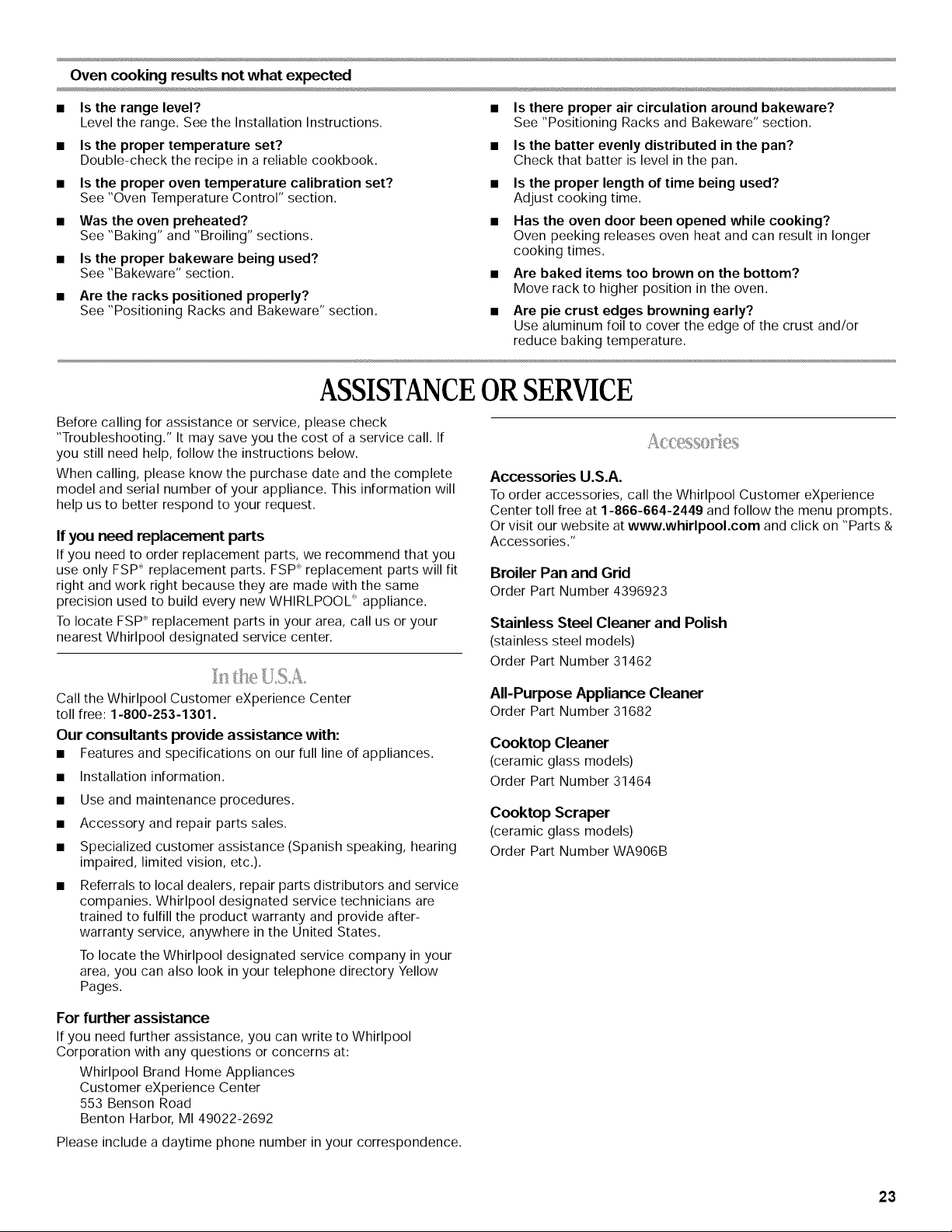 Oven cooking results not what expected

■ Is the range level?
Level the range. See the Installation Instructions.

■ Is the proper temperature set?
Double-check the recipe in a reliable cookbook.

■ Is the proper oven temperature calibration set?
See "Oven Temperature Control" section.

■ Was the oven preheated?
See "Baking" and "Broiling" sections.

■ Is the proper bakeware being used?
See "Bakeware" section.

■ Are the racks positioned properly?
See "Positioning Racks and Bakeware" section.

■ Is there proper air circulation around bakeware?
See "Positioning Racks and Bakeware" section.

■ Is the batter evenly distributed in the pan?
Check that batter is level in the pan.

■ Is the proper length of time being used?
Adjust cooking time.

■ Has the oven door been opened while cooking?
Oven peeking releases oven heat and can result in longer cooking times.

■ Are baked items too brown on the bottom?
Move rack to higher position in the oven.

■ Are pie crust edges browning early?
Use aluminum foil to cover the edge of the crust and/or reduce baking temperature.

ASSISTANCE OR SERVICE

Before calling for assistance or service, please check "Troubleshooting." It may save you the cost of a service call. If you still need help, follow the instructions below.

When calling, please know the purchase date and the complete model and serial number of your appliance. This information will help us to better respond to your request.

If you need replacement parts
If you need to order replacement parts, we recommend that you use only FSP® replacement parts. FSP® replacement parts will fit right and work right because they are made with the same precision used to build every new WHIRLPOOL® appliance.

To locate FSP® replacement parts in your area, call us or your nearest Whirlpool designated service center.

In the U.S.A.

Call the Whirlpool Customer eXperience Center toll free: 1-800-253-1301.

Our consultants provide assistance with:

■ Features and specifications on our full line of appliances.

■ Installation information.

■ Use and maintenance procedures.

■ Accessory and repair parts sales.

■ Specialized customer assistance (Spanish speaking, hearing impaired, limited vision, etc.).

■ Referrals to local dealers, repair parts distributors and service companies. Whirlpool designated service technicians are trained to fulfill the product warranty and provide after-warranty service, anywhere in the United States.

To locate the Whirlpool designated service company in your area, you can also look in your telephone directory Yellow Pages.

For further assistance
If you need further assistance, you can write to Whirlpool Corporation with any questions or concerns at:

Whirlpool Brand Home Appliances
Customer eXperience Center
553 Benson Road
Benton Harbor, MI 49022-2692

Please include a daytime phone number in your correspondence.

Accessories

Accessories U.S.A.
To order accessories, call the Whirlpool Customer eXperience Center toll free at 1-866-664-2449 and follow the menu prompts. Or visit our website at www.whirlpool.com and click on "Parts & Accessories."

Broiler Pan and Grid
Order Part Number 4396923

Stainless Steel Cleaner and Polish
(stainless steel models)
Order Part Number 31462

All-Purpose Appliance Cleaner
Order Part Number 31682

Cooktop Cleaner
(ceramic glass models)
Order Part Number 31464

Cooktop Scraper
(ceramic glass models)
Order Part Number WA906B

23